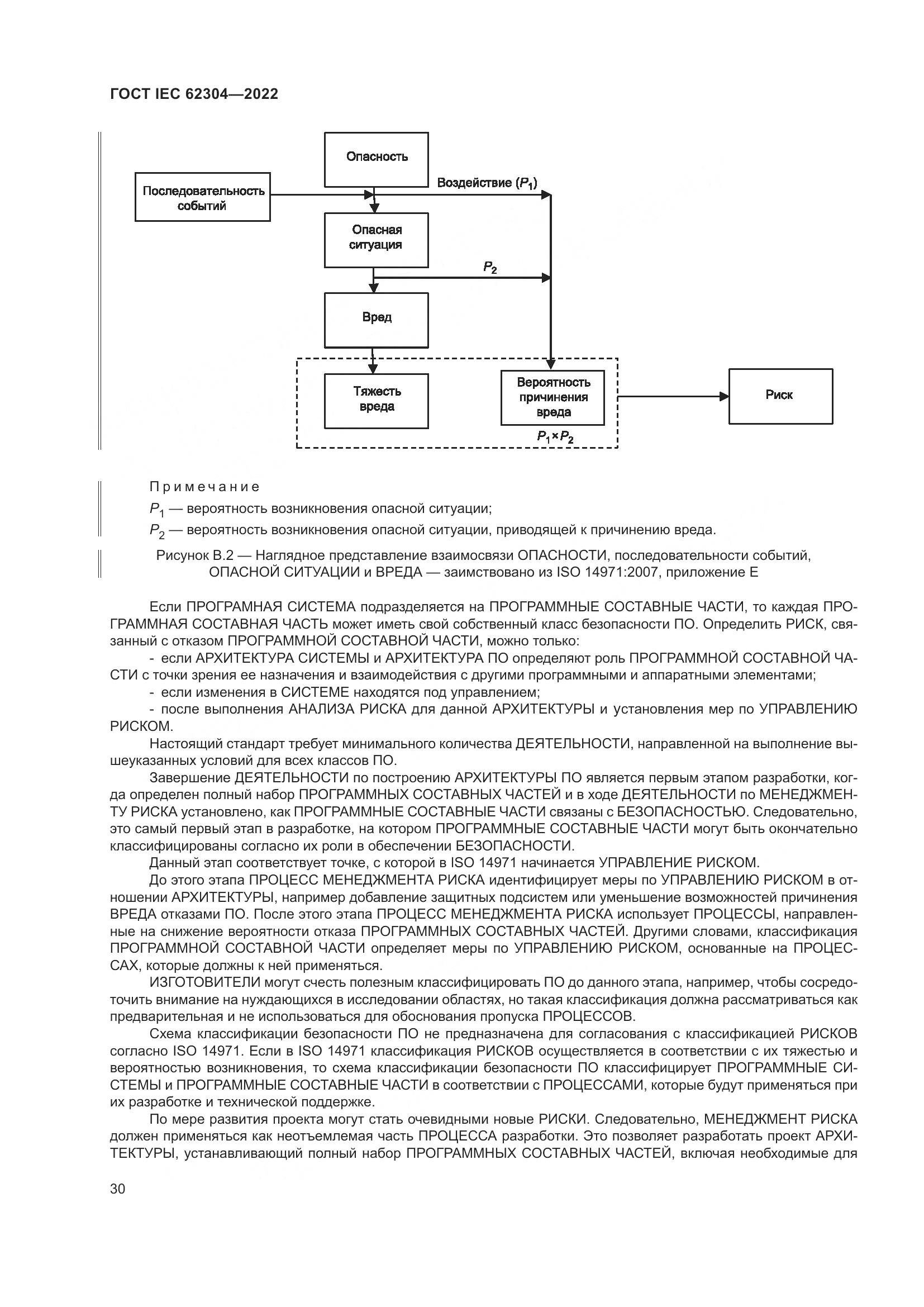 ГОСТ IEC 62304—2022

Опасность

Последовательность событий

Воздействие ($P_1$)

Опасная ситуация

$P_2$

Вред

Тяжесть вреда

Вероятность причинения вреда

$P_1 \times P_2$

Риск

Примечание

$P_1$ — вероятность возникновения опасной ситуации;

$P_2$ — вероятность возникновения опасной ситуации, приводящей к причинению вреда.

Рисунок В.2 — Наглядное представление взаимосвязи ОПАСНОСТИ, последовательности событий, ОПАСНОЙ СИТУАЦИИ и ВРЕДА — заимствовано из ISO 14971:2007, приложение Е

Если ПРОГРАМНАЯ СИСТЕМА подразделяется на ПРОГРАММНЫЕ СОСТАВНЫЕ ЧАСТИ, то каждая ПРОГРАММНАЯ СОСТАВНАЯ ЧАСТЬ может иметь свой собственный класс безопасности ПО. Определить РИСК, связанный с отказом ПРОГРАММНОЙ СОСТАВНОЙ ЧАСТИ, можно только:

- если АРХИТЕКТУРА СИСТЕМЫ и АРХИТЕКТУРА ПО определяют роль ПРОГРАММНОЙ СОСТАВНОЙ ЧАСТИ с точки зрения ее назначения и взаимодействия с другими программными и аппаратными элементами;

- если изменения в СИСТЕМЕ находятся под управлением;

- после выполнения АНАЛИЗА РИСКА для данной АРХИТЕКТУРЫ и установления мер по УПРАВЛЕНИЮ РИСКОМ.

Настоящий стандарт требует минимального количества ДЕЯТЕЛЬНОСТИ, направленной на выполнение вышеуказанных условий для всех классов ПО.

Завершение ДЕЯТЕЛЬНОСТИ по построению АРХИТЕКТУРЫ ПО является первым этапом разработки, когда определен полный набор ПРОГРАММНЫХ СОСТАВНЫХ ЧАСТЕЙ и в ходе ДЕЯТЕЛЬНОСТИ по МЕНЕДЖМЕНТУ РИСКА установлено, как ПРОГРАММНЫЕ СОСТАВНЫЕ ЧАСТИ связаны с БЕЗОПАСНОСТЬЮ. Следовательно, это самый первый этап в разработке, на котором ПРОГРАММНЫЕ СОСТАВНЫЕ ЧАСТИ могут быть окончательно классифицированы согласно их роли в обеспечении БЕЗОПАСНОСТИ.

Данный этап соответствует точке, с которой в ISO 14971 начинается УПРАВЛЕНИЕ РИСКОМ.

До этого этапа ПРОЦЕСС МЕНЕДЖМЕНТА РИСКА идентифицирует меры по УПРАВЛЕНИЮ РИСКОМ в отношении АРХИТЕКТУРЫ, например добавление защитных подсистем или уменьшение возможностей причинения ВРЕДА отказами ПО. После этого этапа ПРОЦЕСС МЕНЕДЖМЕНТА РИСКА использует ПРОЦЕССЫ, направленные на снижение вероятности отказа ПРОГРАММНЫХ СОСТАВНЫХ ЧАСТЕЙ. Другими словами, классификация ПРОГРАММНОЙ СОСТАВНОЙ ЧАСТИ определяет меры по УПРАВЛЕНИЮ РИСКОМ, основанные на ПРОЦЕССАХ, которые должны к ней применяться.

ИЗГОТОВИТЕЛИ могут счесть полезным классифицировать ПО до данного этапа, например, чтобы сосредоточить внимание на нуждающихся в исследовании областях, но такая классификация должна рассматриваться как предварительная и не использоваться для обоснования пропуска ПРОЦЕССОВ.

Схема классификации безопасности ПО не предназначена для согласования с классификацией РИСКОВ согласно ISO 14971. Если в ISO 14971 классификация РИСКОВ осуществляется в соответствии с их тяжестью и вероятностью возникновения, то схема классификации безопасности ПО классифицирует ПРОГРАММНЫЕ СИСТЕМЫ и ПРОГРАММНЫЕ СОСТАВНЫЕ ЧАСТИ в соответствии с ПРОЦЕССАМИ, которые будут применяться при их разработке и технической поддержке.

По мере развития проекта могут стать очевидными новые РИСКИ. Следовательно, МЕНЕДЖМЕНТ РИСКА должен применяться как неотъемлемая часть ПРОЦЕССА разработки. Это позволяет разработать проект АРХИТЕКТУРЫ, устанавливающий полный набор ПРОГРАММНЫХ СОСТАВНЫХ ЧАСТЕЙ, включая необходимые для

30